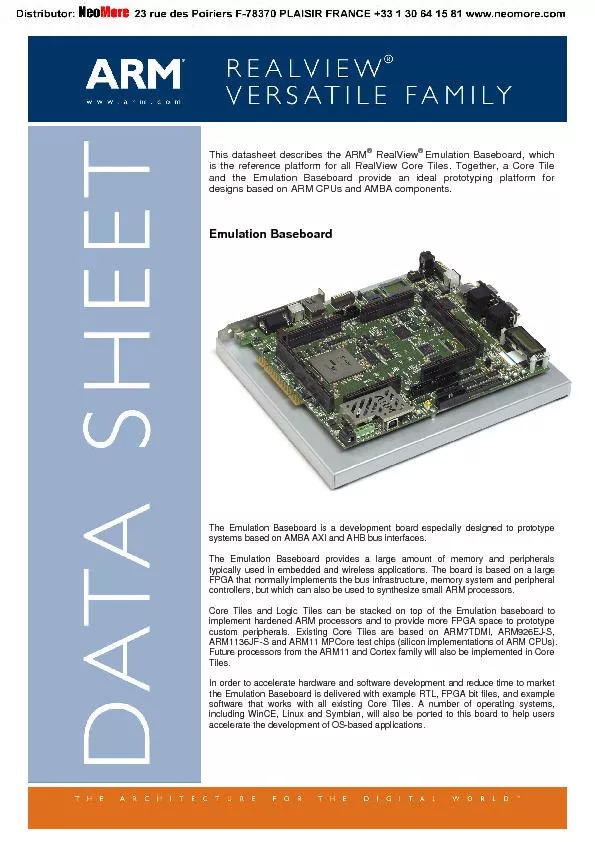 Distributor: NeoMore 23 rue des Poiriers F-78370 PLAISIR FRANCE +33 1 30 64 15 81 www.neomore.com

ARM®
www.arm.com

REALVIEW®
VERSATILE FAMILY

DATA SHEET

This datasheet describes the ARM® RealView® Emulation Baseboard, which is the reference platform for all RealView Core Tiles. Together, a Core Tile and the Emulation Baseboard provide an ideal prototyping platform for designs based on ARM CPUs and AMBA components.

Emulation Baseboard

The Emulation Baseboard is a development board especially designed to prototype systems based on AMBA AXI and AHB bus interfaces.

The Emulation Baseboard provides a large amount of memory and peripherals typically used in embedded and wireless applications. The board is based on a large FPGA that normally implements the bus infrastructure, memory system and peripheral controllers, but which can also be used to synthesize small ARM processors.

Core Tiles and Logic Tiles can be stacked on top of the Emulation baseboard to implement hardened ARM processors and to provide more FPGA space to prototype custom peripherals. Existing Core Tiles are based on ARM7TDMI, ARM926EJ-S, ARM1136JF-S and ARM11 MPCore test chips (silicon implementations of ARM CPUs). Future processors from the ARM11 and Cortex family will also be implemented in Core Tiles.

In order to accelerate hardware and software development and reduce time to market the Emulation Baseboard is delivered with example RTL, FPGA bit files, and example software that works with all existing Core Tiles. A number of operating systems, including WinCE, Linux and Symbian, will also be ported to this board to help users accelerate the development of OS-based applications.

THE ARCHITECTURE FOR THE DIGITAL WORLD™